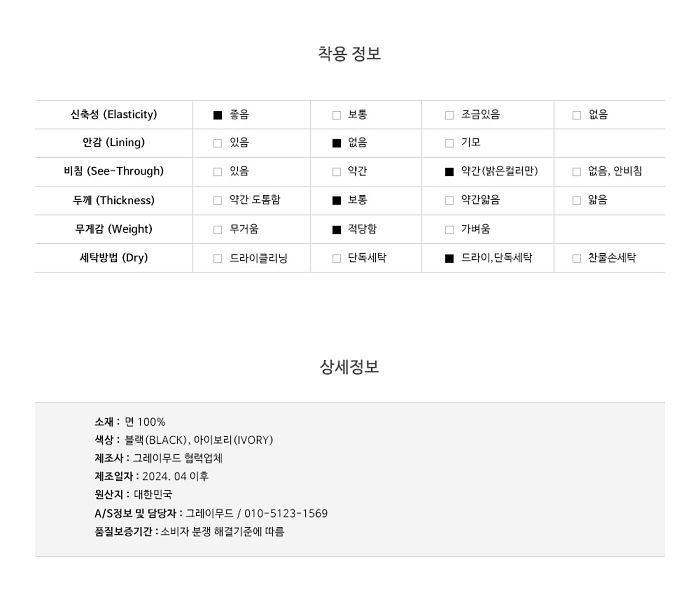 착용 정보

| 신축성 (Elasticity) | ■ 좋음 | □ 보통 | □ 조금있음 | □ 없음 |
|---|---|---|---|---|
| 안감 (Lining) | □ 있음 | ■ 없음 | □ 기모 | |
| 비침 (See-Through) | □ 있음 | □ 약간 | ■ 약간(밝은컬러만) | □ 없음, 안비침 |
| 두께 (Thickness) | □ 약간 도톰함 | ■ 보통 | □ 약간얇음 | □ 얇음 |
| 무게감 (Weight) | □ 무거움 | ■ 적당함 | □ 가벼움 | |
| 세탁방법 (Dry) | □ 드라이클리닝 | □ 단독세탁 | ■ 드라이,단독세탁 | □ 찬물손세탁 |

상세정보

소재 : 면 100%
색상 : 블랙(BLACK), 아이보리(IVORY)
제조사 : 그레이무드 협력업체
제조일자 : 2024. 04 이후
원산지 : 대한민국
A/S정보 및 담당자 : 그레이무드 / 010-5123-1569
품질보증기간 : 소비자 분쟁 해결기준에 따름